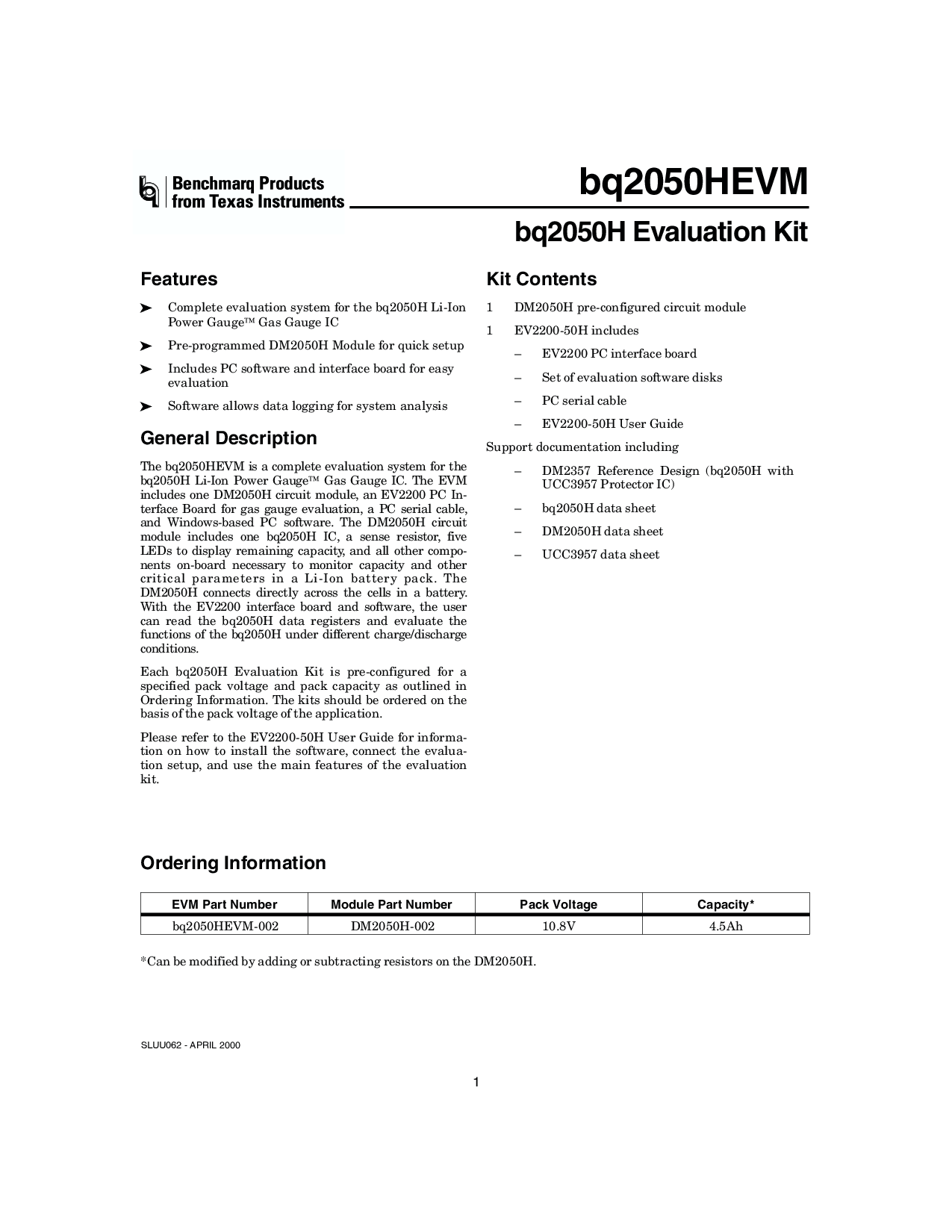 Benchmarq Products from Texas Instruments

bq2050HEVM

bq2050H Evaluation Kit

Features

➤ Complete evaluation system for the bq2050H Li-Ion Power Gauge™ Gas Gauge IC

➤ Pre-programmed DM2050H Module for quick setup

➤ Includes PC software and interface board for easy evaluation

➤ Software allows data logging for system analysis

General Description

The bq2050HEVM is a complete evaluation system for the bq2050H Li-Ion Power Gauge™ Gas Gauge IC. The EVM includes one DM2050H circuit module, an EV2200 PC Interface Board for gas gauge evaluation, a PC serial cable, and Windows-based PC software. The DM2050H circuit module includes one bq2050H IC, a sense resistor, five LEDs to display remaining capacity, and all other components on-board necessary to monitor capacity and other critical parameters in a Li-Ion battery pack. The DM2050H connects directly across the cells in a battery. With the EV2200 interface board and software, the user can read the bq2050H data registers and evaluate the functions of the bq2050H under different charge/discharge conditions.

Each bq2050H Evaluation Kit is pre-configured for a specified pack voltage and pack capacity as outlined in Ordering Information. The kits should be ordered on the basis of the pack voltage of the application.

Please refer to the EV2200-50H User Guide for information on how to install the software, connect the evaluation setup, and use the main features of the evaluation kit.

Kit Contents

1 DM2050H pre-configured circuit module

1 EV2200-50H includes

– EV2200 PC interface board

– Set of evaluation software disks

– PC serial cable

– EV2200-50H User Guide

Support documentation including

– DM2357 Reference Design (bq2050H with UCC3957 Protector IC)

– bq2050H data sheet

– DM2050H data sheet

– UCC3957 data sheet

Ordering Information

| EVM Part Number | Module Part Number | Pack Voltage | Capacity* |
|---|---|---|---|
| bq2050HEVM-002 | DM2050H-002 | 10.8V | 4.5Ah |

*Can be modified by adding or subtracting resistors on the DM2050H.

SLUU062 - APRIL 2000

1